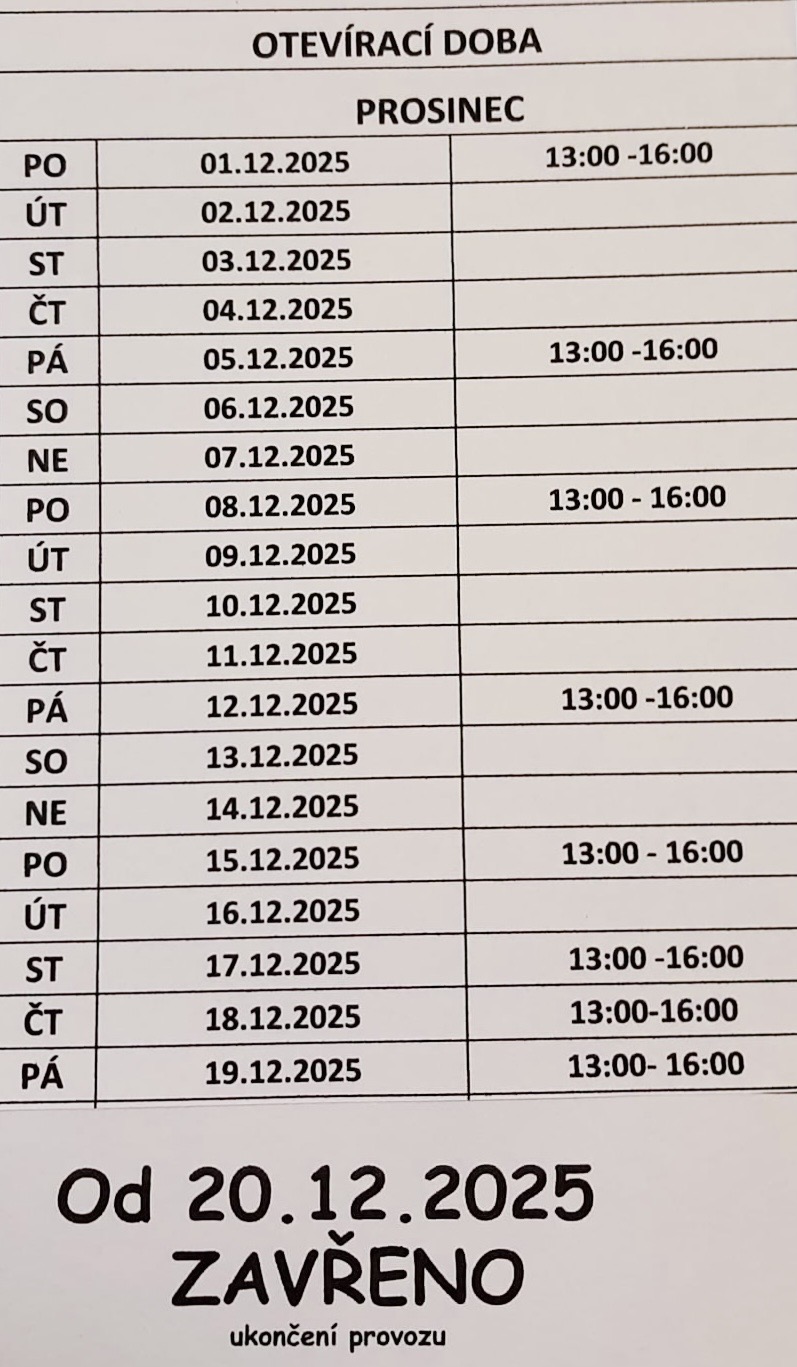 OTEVÍRACÍ DOBA

PROSINEC

| PO | 01.12.2025 | 13:00 -16:00 |
|---|---|---|
| ÚT | 02.12.2025 | |
| ST | 03.12.2025 | |
| ČT | 04.12.2025 | |
| PÁ | 05.12.2025 | 13:00 -16:00 |
| SO | 06.12.2025 | |
| NE | 07.12.2025 | |
| PO | 08.12.2025 | 13:00 - 16:00 |
| ÚT | 09.12.2025 | |
| ST | 10.12.2025 | |
| ČT | 11.12.2025 | |
| PÁ | 12.12.2025 | 13:00 -16:00 |
| SO | 13.12.2025 | |
| NE | 14.12.2025 | |
| PO | 15.12.2025 | 13:00 - 16:00 |
| ÚT | 16.12.2025 | |
| ST | 17.12.2025 | 13:00 -16:00 |
| ČT | 18.12.2025 | 13:00-16:00 |
| PÁ | 19.12.2025 | 13:00- 16:00 |

Od 20.12.2025
ZAVŘENO
ukončení provozu